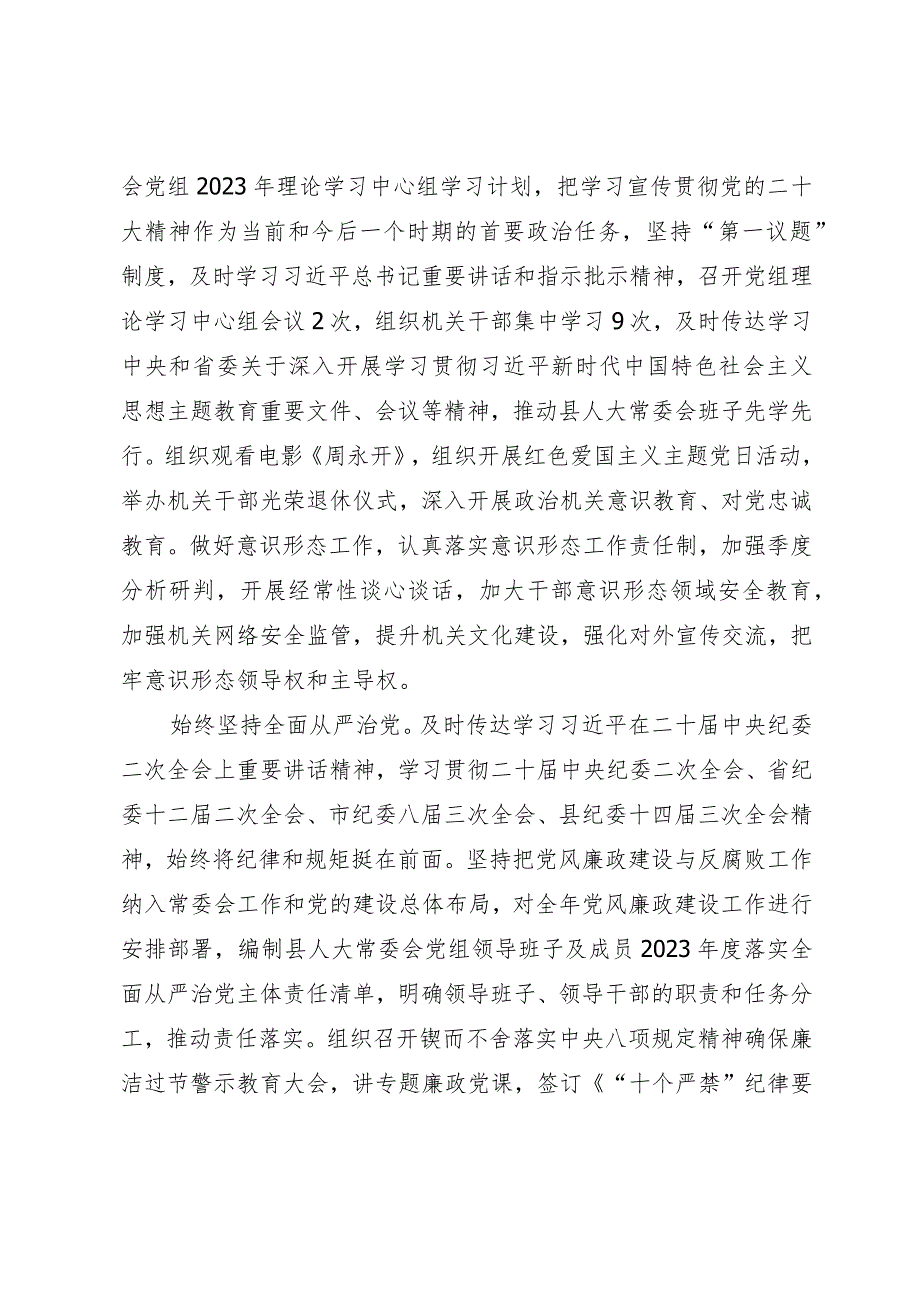 会党组2023年理论学习中心组学习计划，把学习宣传贯彻党的二十大精神作为当前和今后一个时期的首要政治任务，坚持“第一议题”制度，及时学习习近平总书记重要讲话和指示批示精神，召开党组理论学习中心组会议2次，组织机关干部集中学习9次，及时传达学习中央和省委关于深入开展学习贯彻习近平新时代中国特色社会主义思想主题教育重要文件、会议等精神，推动县人大常委会班子先学先行。组织观看电影《周永开》，组织开展红色爱国主义主题党日活动，举办机关干部光荣退休仪式，深入开展政治机关意识教育、对党忠诚教育。做好意识形态工作，认真落实意识形态工作责任制，加强季度分析研判，开展经常性谈心谈话，加大干部意识形态领域安全教育，加强机关网络安全监管，提升机关文化建设，强化对外宣传交流，把牢意识形态领导权和主导权。

始终坚持全面从严治党。及时传达学习习近平在二十届中央纪委二次全会上重要讲话精神，学习贯彻二十届中央纪委二次全会、省纪委十二届二次全会、市纪委八届三次全会、县纪委十四届三次全会精神，始终将纪律和规矩挺在前面。坚持把党风廉政建设与反腐败工作纳入常委会工作和党的建设总体布局，对全年党风廉政建设工作进行安排部署，编制县人大常委会党组领导班子及成员2023年度落实全面从严治党主体责任清单，明确领导班子、领导干部的职责和任务分工，推动责任落实。组织召开锲而不舍落实中央八项规定精神确保廉洁过节警示教育大会，讲专题廉政党课，签订《“十个严禁”纪律要